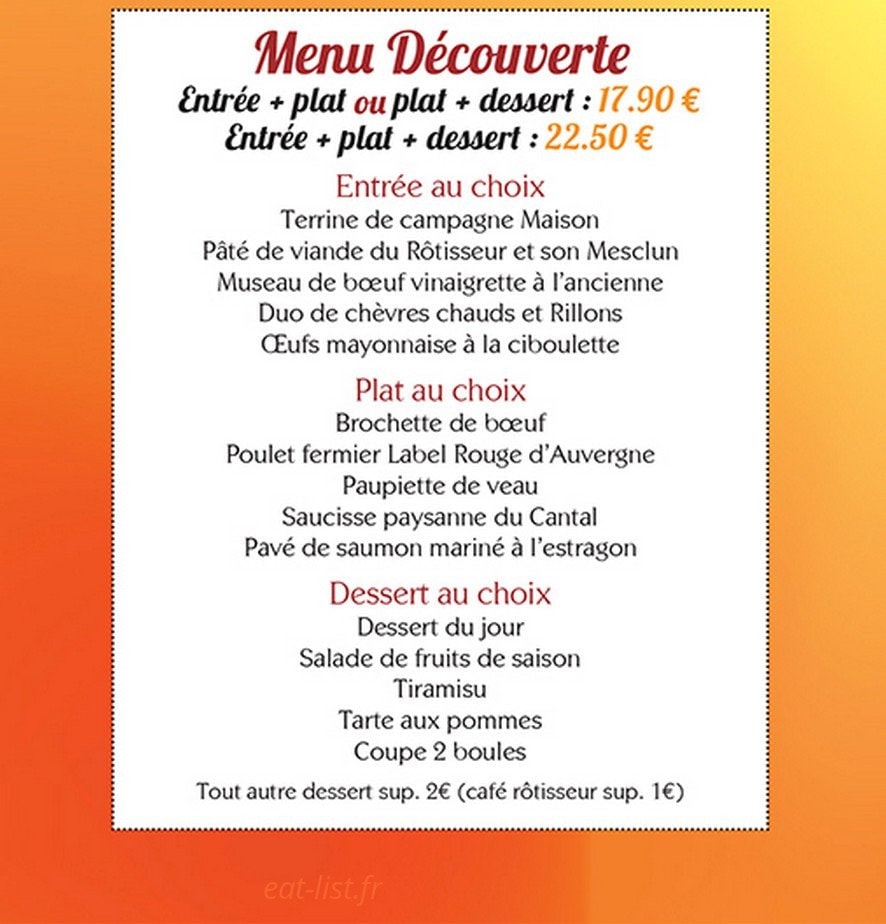 Menu Découverte
Entrée + plat ou plat + dessert : 17.90 €
Entrée + plat + dessert : 22.50 €

Entrée au choix
Terrine de campagne Maison
Pâté de viande du Rôtisseur et son Mesclun
Museau de bœuf vinaigrette à l'ancienne
Duo de chèvres chauds et Rillons
Œufs mayonnaise à la ciboulette

Plat au choix
Brochette de bœuf
Poulet fermier Label Rouge d'Auvergne
Paupiette de veau
Saucisse paysanne du Cantal
Pavé de saumon mariné à l'estragon

Dessert au choix
Dessert du jour
Salade de fruits de saison
Tiramisu
Tarte aux pommes
Coupe 2 boules

Tout autre dessert sup. 2€ (café rôtisseur sup. 1€)

eat-list.fr